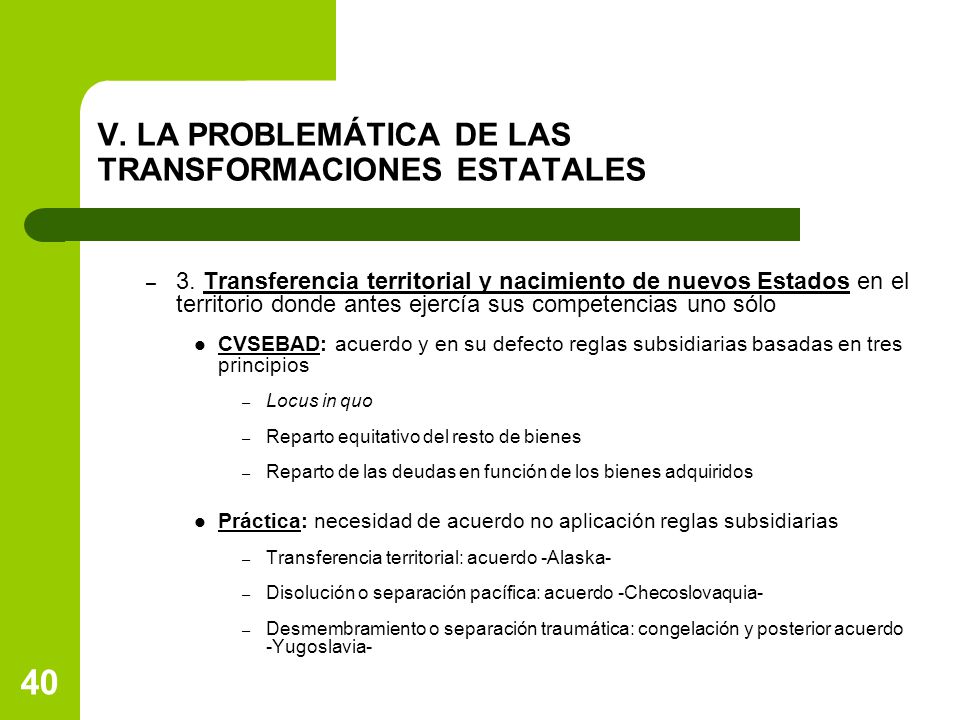 V. LA PROBLEMÁTICA DE LAS TRANSFORMACIONES ESTATALES

– 3. Transferencia territorial y nacimiento de nuevos Estados en el territorio donde antes ejercía sus competencias uno sólo

● CVSEBAD: acuerdo y en su defecto reglas subsidiarias basadas en tres principios

– Locus in quo

– Reparto equitativo del resto de bienes

– Reparto de las deudas en función de los bienes adquiridos

● Práctica: necesidad de acuerdo no aplicación reglas subsidiarias

– Transferencia territorial: acuerdo -Alaska-

– Disolución o separación pacífica: acuerdo -Checoslovaquia-

– Desmembramiento o separación traumática: congelación y posterior acuerdo -Yugoslavia-

40